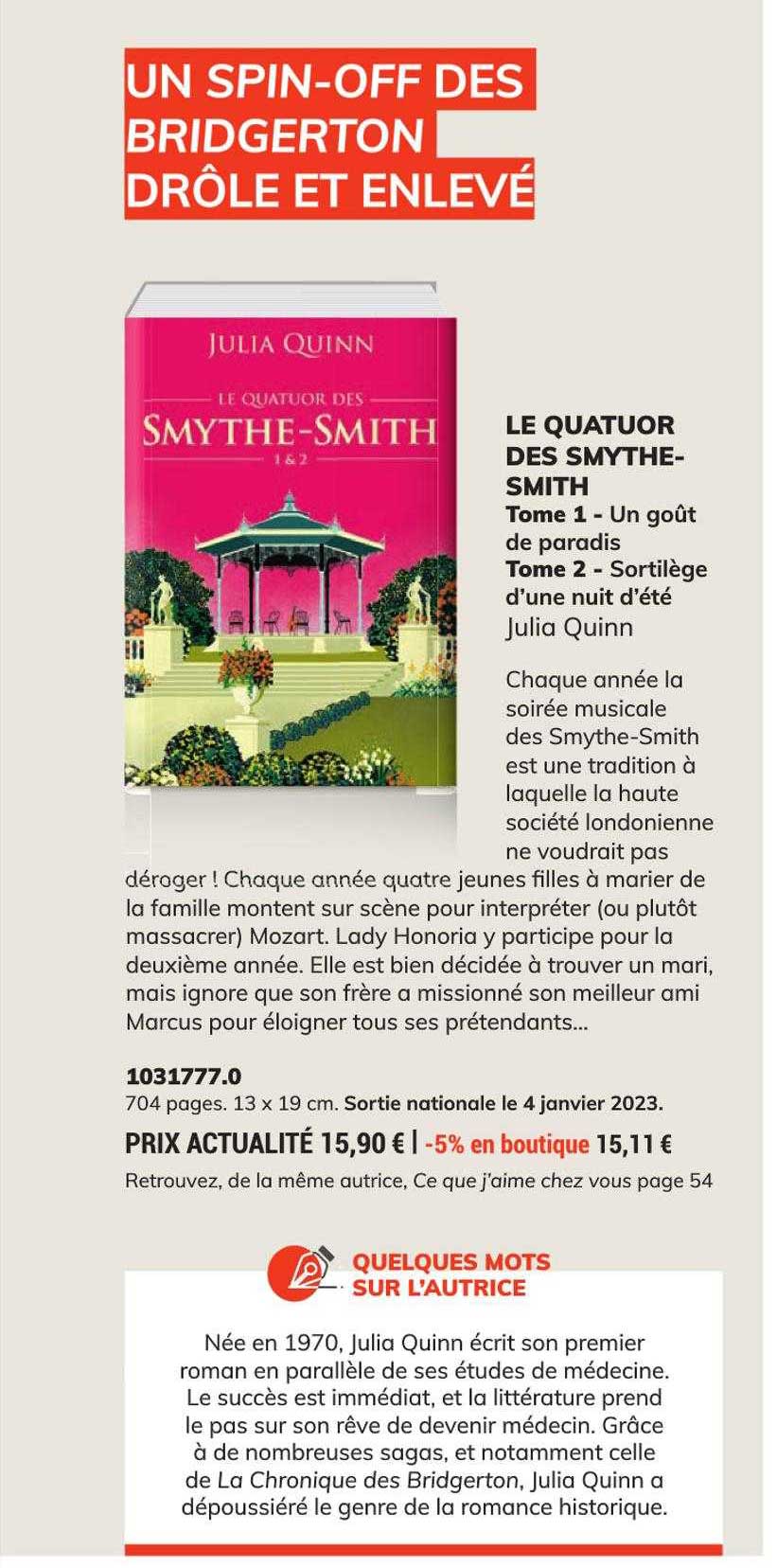 UN SPIN-OFF DES BRIDGERTON DRÔLE ET ENLEVÉ

JULIA QUINN

LE QUATUOR DES
SMYTHE-SMITH
1 & 2

LE QUATUOR DES SMYTHE-SMITH
Tome 1 - Un goût de paradis
Tome 2 - Sortilège d'une nuit d'été
Julia Quinn

Chaque année la soirée musicale des Smythe-Smith est une tradition à laquelle la haute société londonienne ne voudrait pas déroger ! Chaque année quatre jeunes filles à marier de la famille montent sur scène pour interpréter (ou plutôt massacrer) Mozart. Lady Honoria y participe pour la deuxième année. Elle est bien décidée à trouver un mari, mais ignore que son frère a missionné son meilleur ami Marcus pour éloigner tous ses prétendants...

1031777.0
704 pages. 13 x 19 cm. Sortie nationale le 4 janvier 2023.
PRIX ACTUALITÉ 15,90 € | -5% en boutique 15,11 €
Retrouvez, de la même autrice, Ce que j'aime chez vous page 54

QUELQUES MOTS SUR L'AUTRICE

Née en 1970, Julia Quinn écrit son premier roman en parallèle de ses études de médecine. Le succès est immédiat, et la littérature prend le pas sur son rêve de devenir médecin. Grâce à de nombreuses sagas, et notamment celle de La Chronique des Bridgerton, Julia Quinn a dépoussiéré le genre de la romance historique.